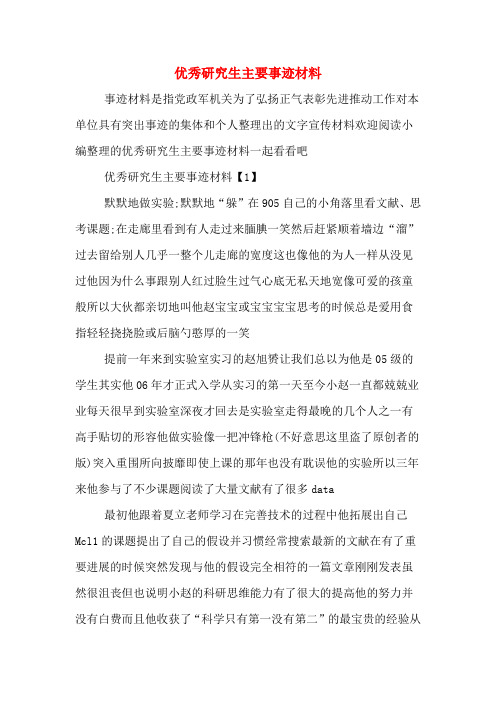 优秀研究生主要事迹材料

事迹材料是指党政军机关为了弘扬正气表彰先进推动工作对本单位具有突出事迹的集体和个人整理出的文字宣传材料欢迎阅读小编整理的优秀研究生主要事迹材料一起看看吧

优秀研究生主要事迹材料【1】

默默地做实验;默默地“躲”在905自己的小角落里看文献、思考课题;在走廊里看到有人走过来腼腆一笑然后赶紧顺着墙边“溜”过去留给别人几乎一整个儿走廊的宽度这也像他的为人一样从没见过他因为什么事跟别人红过脸生过气心底无私天地宽像可爱的孩童般所以大伙都亲切地叫他赵宝宝或宝宝宝宝思考的时候总是爱用食指轻轻挠挠脸或后脑勺憨厚的一笑

提前一年来到实验室实习的赵旭赟让我们总以为他是05级的学生其实他06年才正式入学从实习的第一天至今小赵一直都兢兢业业每天很早到实验室深夜才回去是实验室走得最晚的几个人之一有高手贴切的形容他做实验像一把冲锋枪(不好意思这里盗了原创者的版)突入重围所向披靡即使上课的那年也没有耽误他的实验所以三年来他参与了不少课题阅读了大量文献有了很多data

最初他跟着夏立老师学习在完善技术的过程中他拓展出自己Mcl1的课题提出了自己的假设并习惯经常搜索最新的文献在有了重要进展的时候突然发现与他的假设完全相符的一篇文章刚刚发表虽然很沮丧但也说明小赵的科研思维能力有了很大的提高他的努力并没有白费而且他收获了“科学只有第一没有第二”的最宝贵的经验从